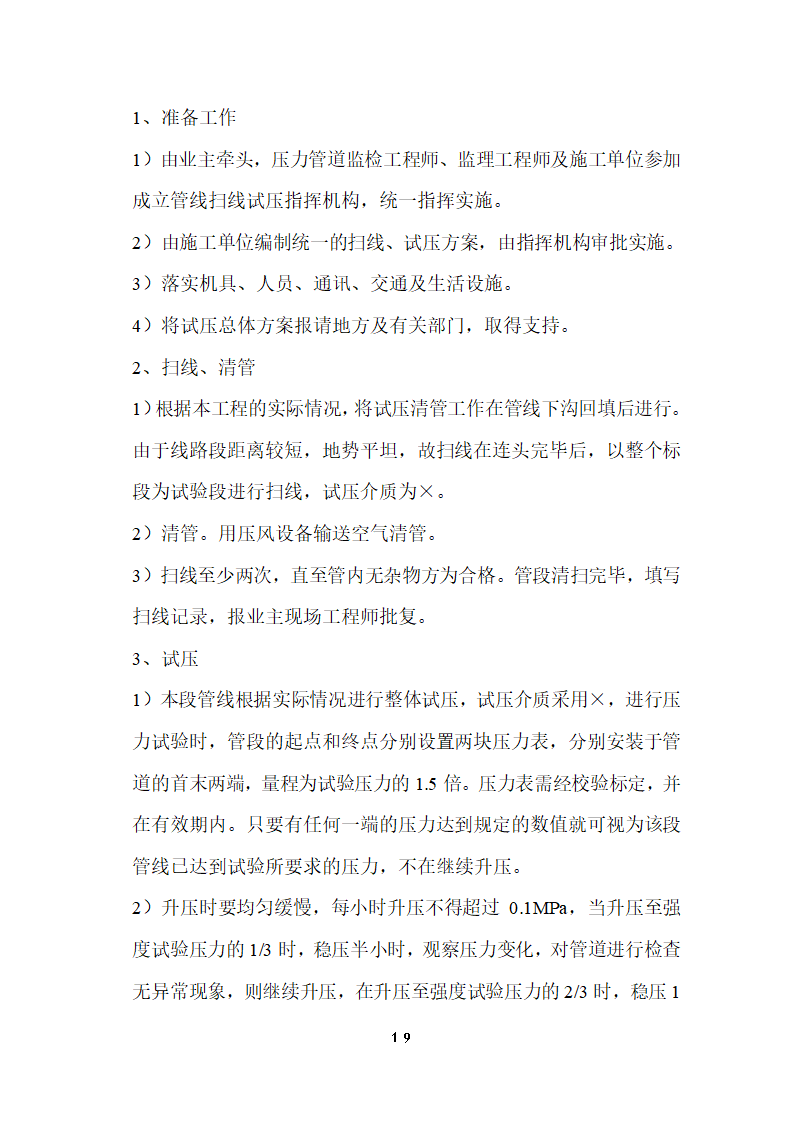 1、准备工作

1）由业主牵头，压力管道监检工程师、监理工程师及施工单位参加成立管线扫线试压指挥机构，统一指挥实施。

2）由施工单位编制统一的扫线、试压方案，由指挥机构审批实施。

3）落实机具、人员、通讯、交通及生活设施。

4）将试压总体方案报请地方及有关部门，取得支持。

2、扫线、清管

1）根据本工程的实际情况，将试压清管工作在管线下沟回填后进行。由于线路段距离较短，地势平坦，故扫线在连头完毕后，以整个标段为试验段进行扫线，试压介质为×。

2）清管。用压风设备输送空气清管。

3）扫线至少两次，直至管内无杂物方为合格。管段清扫完毕，填写扫线记录，报业主现场工程师批复。

3、试压

1）本段管线根据实际情况进行整体试压，试压介质采用×，进行压力试验时，管段的起点和终点分别设置两块压力表，分别安装于管道的首末两端，量程为试验压力的 1.5 倍。压力表需经校验标定，并在有效期内。只要有任何一端的压力达到规定的数值就可视为该段管线已达到试验所要求的压力，不在继续升压。

2）升压时要均匀缓慢，每小时升压不得超过 0.1MPa，当升压至强度试验压力的 1/3 时，稳压半小时，观察压力变化，对管道进行检查无异常现象，则继续升压，在升压至强度试验压力的 2/3 时，稳压 1

19